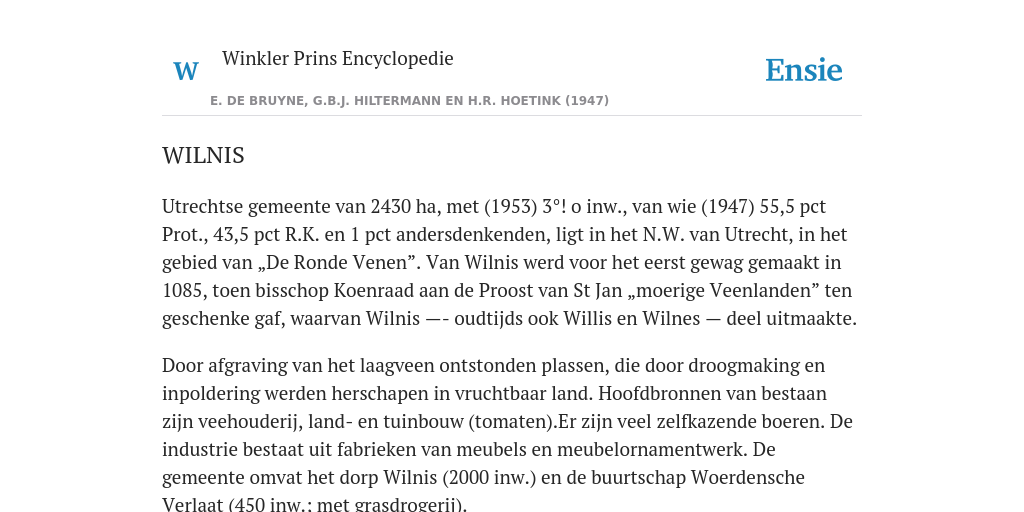 W

Winkler Prins Encyclopedie

Ensie

E. DE BRUYNE, G.B.J. HILTERMANN EN H.R. HOETINK (1947)

WILNIS

Utrechtse gemeente van 2430 ha, met (1953) 3°! o inw., van wie (1947) 55,5 pct Prot., 43,5 pct R.K. en 1 pct andersdenkenden, ligt in het N.W. van Utrecht, in het gebied van „De Ronde Venen”. Van Wilnis werd voor het eerst gewag gemaakt in 1085, toen bisschop Koenraad aan de Proost van St Jan „moerige Veenlanden” ten geschenke gaf, waarvan Wilnis —- oudtijds ook Willis en Wilnes — deel uitmaakte.

Door afgraving van het laagveen ontstonden plassen, die door droogmaking en inpoldering werden herschapen in vruchtbaar land. Hoofdbronnen van bestaan zijn veehouderij, land- en tuinbouw (tomaten).Er zijn veel zelfkazende boeren. De industrie bestaat uit fabrieken van meubels en meubelornamentwerk. De gemeente omvat het dorp Wilnis (2000 inw.) en de buurtschap Woerdensche Verlaat (450 inw.; met grasdrogerij).